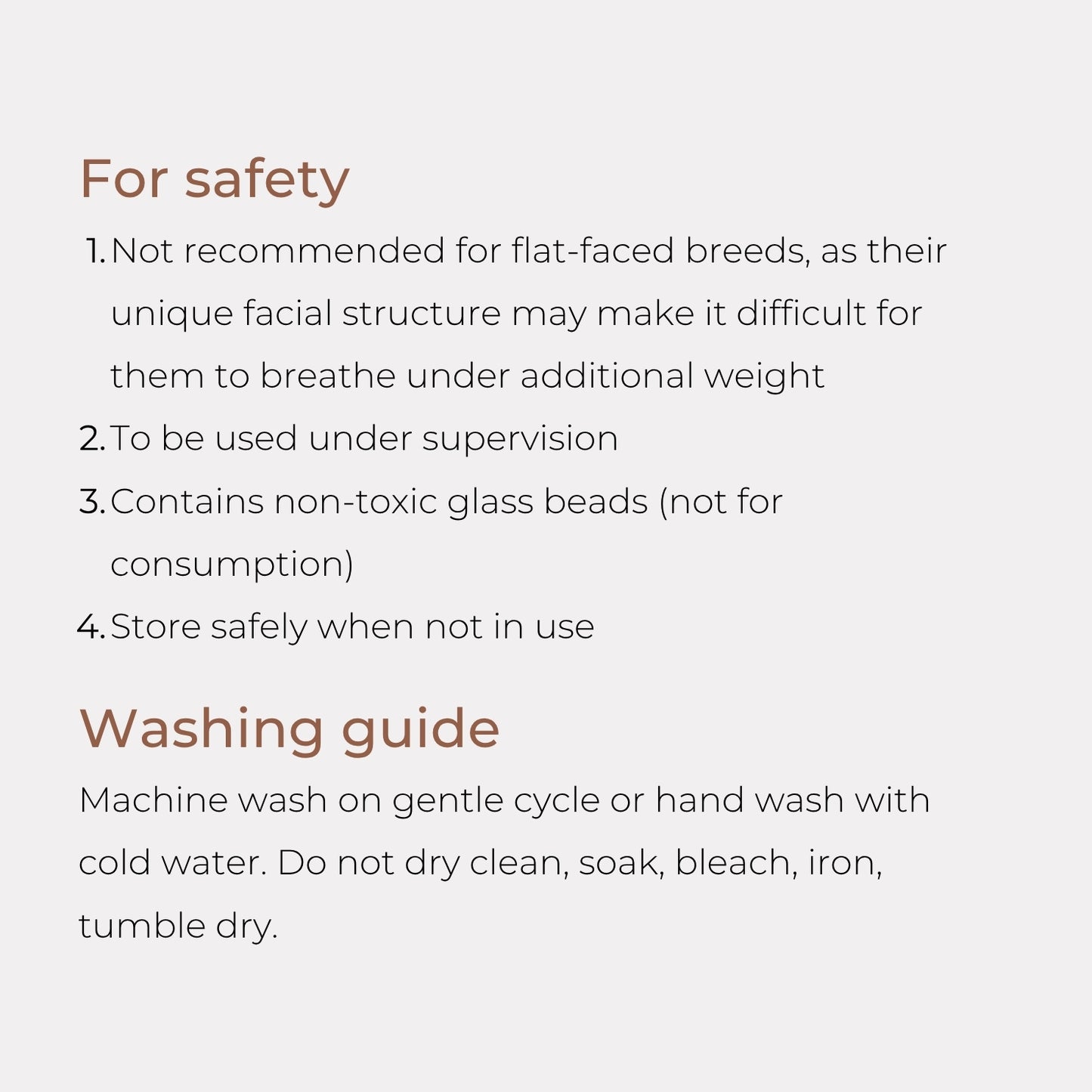 For safety

1. Not recommended for flat-faced breeds, as their unique facial structure may make it difficult for them to breathe under additional weight
2. To be used under supervision
3. Contains non-toxic glass beads (not for consumption)
4. Store safely when not in use

Washing guide

Machine wash on gentle cycle or hand wash with cold water. Do not dry clean, soak, bleach, iron, tumble dry.